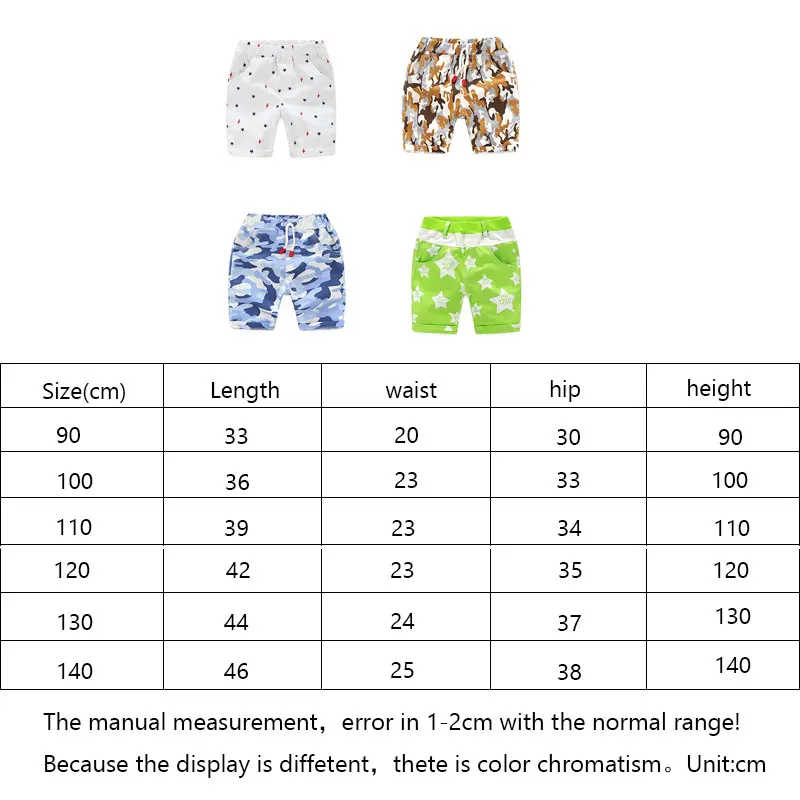 | Size(cm) | Length | waist | hip | height |
|---|---|---|---|---|
| 90 | 33 | 20 | 30 | 90 |
| 100 | 36 | 23 | 33 | 100 |
| 110 | 39 | 23 | 34 | 110 |
| 120 | 42 | 23 | 35 | 120 |
| 130 | 44 | 24 | 37 | 130 |
| 140 | 46 | 25 | 38 | 140 |

The manual measurement，error in 1-2cm with the normal range!

Because the display is diffetent，thete is color chromatism。Unit:cm